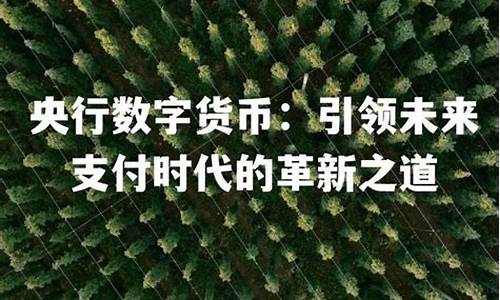 央行数字货币：引领未来支付时代的革新之道